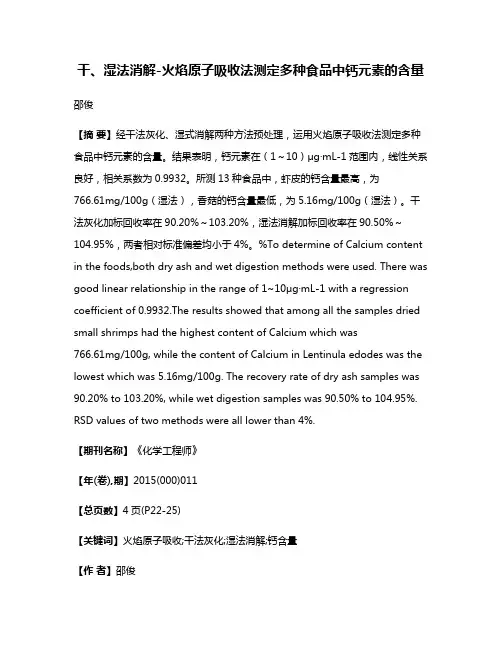 干、湿法消解-火焰原子吸收法测定多种食品中钙元素的含量

邵俊

【摘 要】经干法灰化、湿式消解两种方法预处理，运用火焰原子吸收法测定多种食品中钙元素的含量。结果表明，钙元素在（1～10）μg·mL-1 范围内，线性关系良好，相关系数为 0.9932。所测 13 种食品中，虾皮的钙含量最高，为 766.61mg/100g（湿法），香菇的钙含量最低，为 5.16mg/100g（湿法）。干法灰化加标回收率在 90.20%～103.20%，湿法消解加标回收率在 90.50%～104.95%，两者相对标准偏差均小于 4%。%To determine of Calcium content in the foods,both dry ash and wet digestion methods were used. There was good linear relationship in the range of 1~10μg·mL-1 with a regression coefficient of 0.9932.The results showed that among all the samples dried small shrimps had the highest content of Calcium which was 766.61mg/100g, while the content of Calcium in Lentinula edodes was the lowest which was 5.16mg/100g. The recovery rate of dry ash samples was 90.20% to 103.20%, while wet digestion samples was 90.50% to 104.95%. RSD values of two methods were all lower than 4%.

【期刊名称】《化学工程师》

【年(卷),期】2015(000)011

【总页数】4 页(P22-25)

【关键词】火焰原子吸收;干法灰化;湿法消解;钙含量

【作 者】邵俊